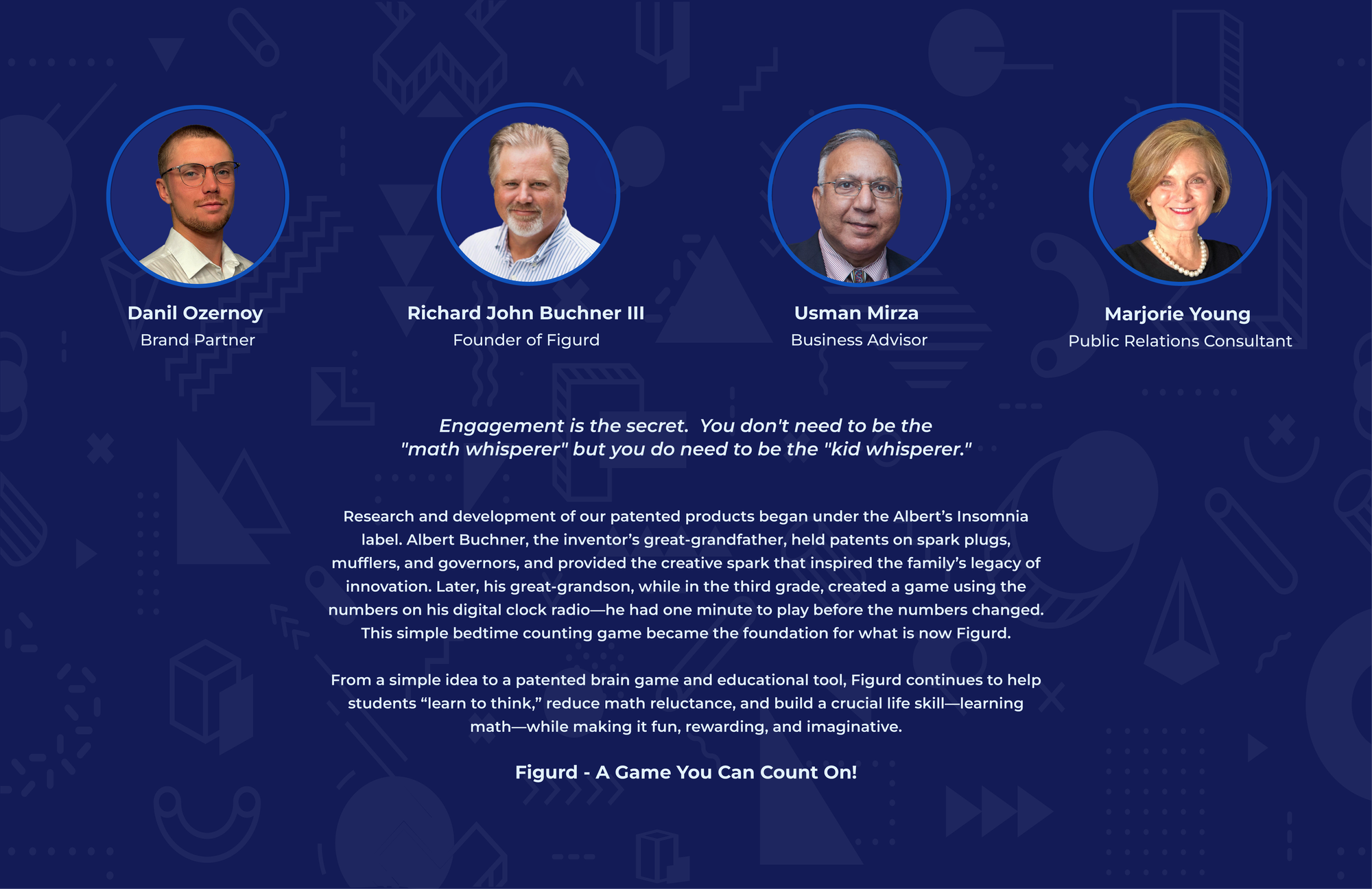 Danil Ozernoy
Brand Partner

Richard John Buchner III
Founder of Figurd

Usman Mirza
Business Advisor

Marjorie Young
Public Relations Consultant

Engagement is the secret. You don't need to be the "math whisperer" but you do need to be the "kid whisperer."

Research and development of our patented products began under the Albert's Insomnia label. Albert Buchner, the inventor's great-grandfather, held patents on spark plugs, mufflers, and governors, and provided the creative spark that inspired the family's legacy of innovation. Later, his great-grandson, while in the third grade, created a game using the numbers on his digital clock radio—he had one minute to play before the numbers changed. This simple bedtime counting game became the foundation for what is now Figurd.

From a simple idea to a patented brain game and educational tool, Figurd continues to help students "learn to think," reduce math reluctance, and build a crucial life skill—learning math—while making it fun, rewarding, and imaginative.

Figurd - A Game You Can Count On!